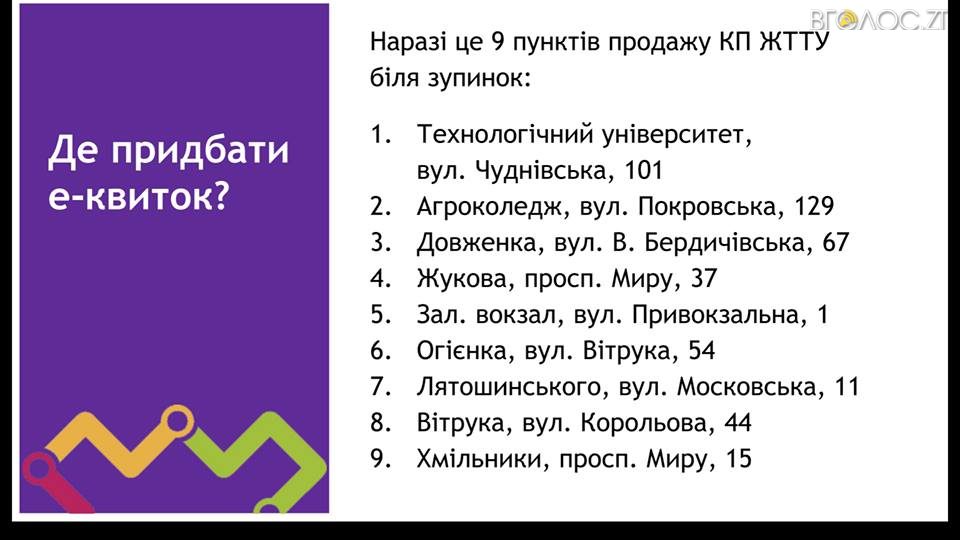 Де придбати е-квиток?

Наразі це 9 пунктів продажу КП ЖТТУ біля зупинок:

1. Технологічний університет, вул. Чуднівська, 101
2. Агроколедж, вул. Покровська, 129
3. Довженка, вул. В. Бердичівська, 67
4. Жукова, просп. Миру, 37
5. Зал. вокзал, вул. Привокзальна, 1
6. Огієнка, вул. Вітрука, 54
7. Лятошинського, вул. Московська, 11
8. Вітрука, вул. Корольова, 44
9. Хмільники, просп. Миру, 15

ВГОЛОС.ZT